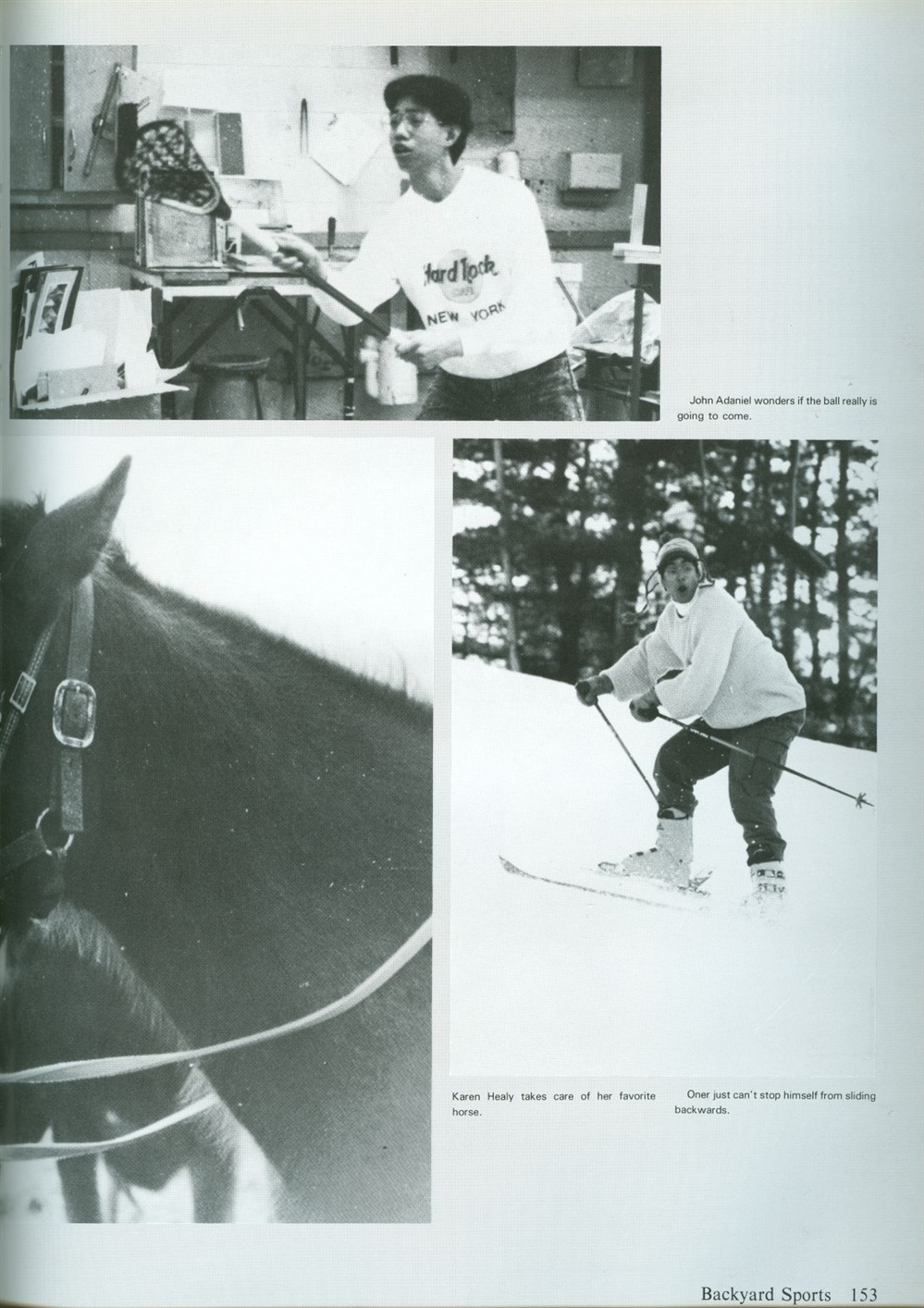 Hard Rock CAFE NEW YORK

John Adaniel wonders if the ball really is going to come.

Karen Healy takes care of her favorite horse.

Oner just can't stop himself from sliding backwards.

Backyard Sports 153